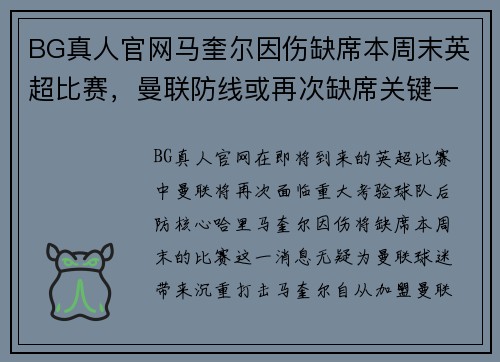 BG真人官网马奎尔因伤缺席本周末英超比赛，曼联防线或再次缺席关键一

BG真人官网在即将到来的英超比赛中曼联将再次面临重大考验球队后防核心哈里马奎尔因伤将缺席本周末的比赛这一消息无疑为曼联球迷带来沉重打击马奎尔自从加盟曼联